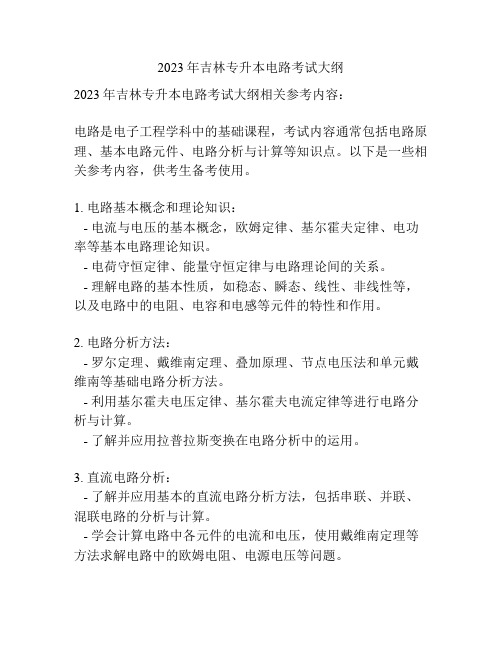 2023 年吉林专升本电路考试大纲

2023 年吉林专升本电路考试大纲相关参考内容：

电路是电子工程学科中的基础课程，考试内容通常包括电路原理、基本电路元件、电路分析与计算等知识点。以下是一些相关参考内容，供考生备考使用。

1. 电路基本概念和理论知识：
- 电流与电压的基本概念，欧姆定律、基尔霍夫定律、电功率等基本电路理论知识。
- 电荷守恒定律、能量守恒定律与电路理论间的关系。
- 理解电路的基本性质，如稳态、瞬态、线性、非线性等，以及电路中的电阻、电容和电感等元件的特性和作用。

2. 电路分析方法：
- 罗尔定理、戴维南定理、叠加原理、节点电压法和单元戴维南等基础电路分析方法。
- 利用基尔霍夫电压定律、基尔霍夫电流定律等进行电路分析与计算。
- 了解并应用拉普拉斯变换在电路分析中的运用。

3. 直流电路分析：
- 了解并应用基本的直流电路分析方法，包括串联、并联、混联电路的分析与计算。
- 学会计算电路中各元件的电流和电压，使用戴维南定理等方法求解电路中的欧姆电阻、电源电压等问题。